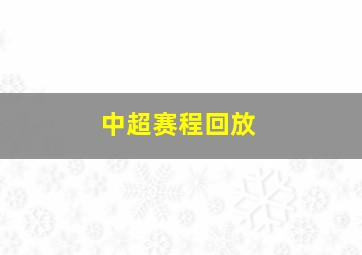 中超赛程回放